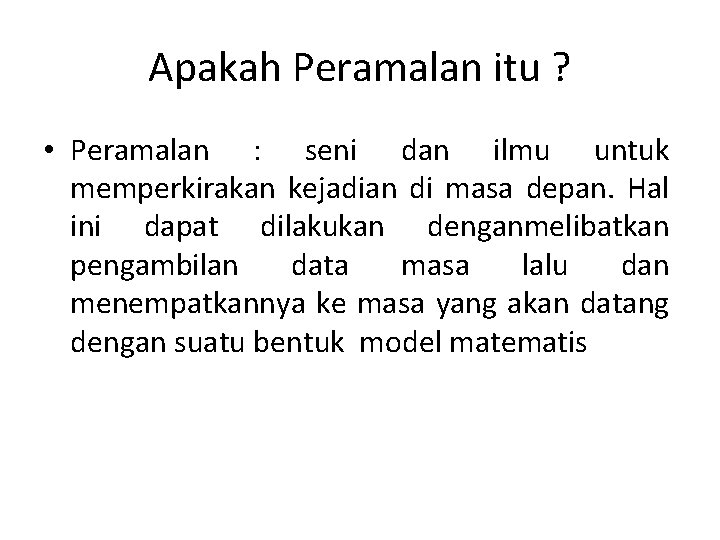 Apakah Peramalan itu ?

• Peramalan : seni dan ilmu untuk memperkirakan kejadian di masa depan. Hal ini dapat dilakukan denganmelibatkan pengambilan data masa lalu dan menempatkannya ke masa yang akan datang dengan suatu bentuk model matematis